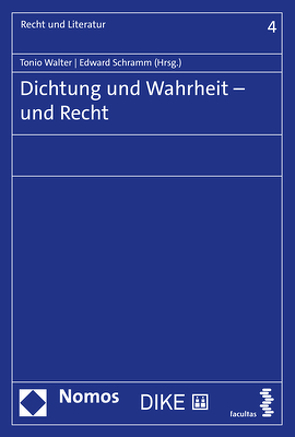 Recht und Literatur

4

Tonio Walter | Edward Schramm (Hrsg.)

Dichtung und Wahrheit – und Recht

Nomos

DIKE

facultas